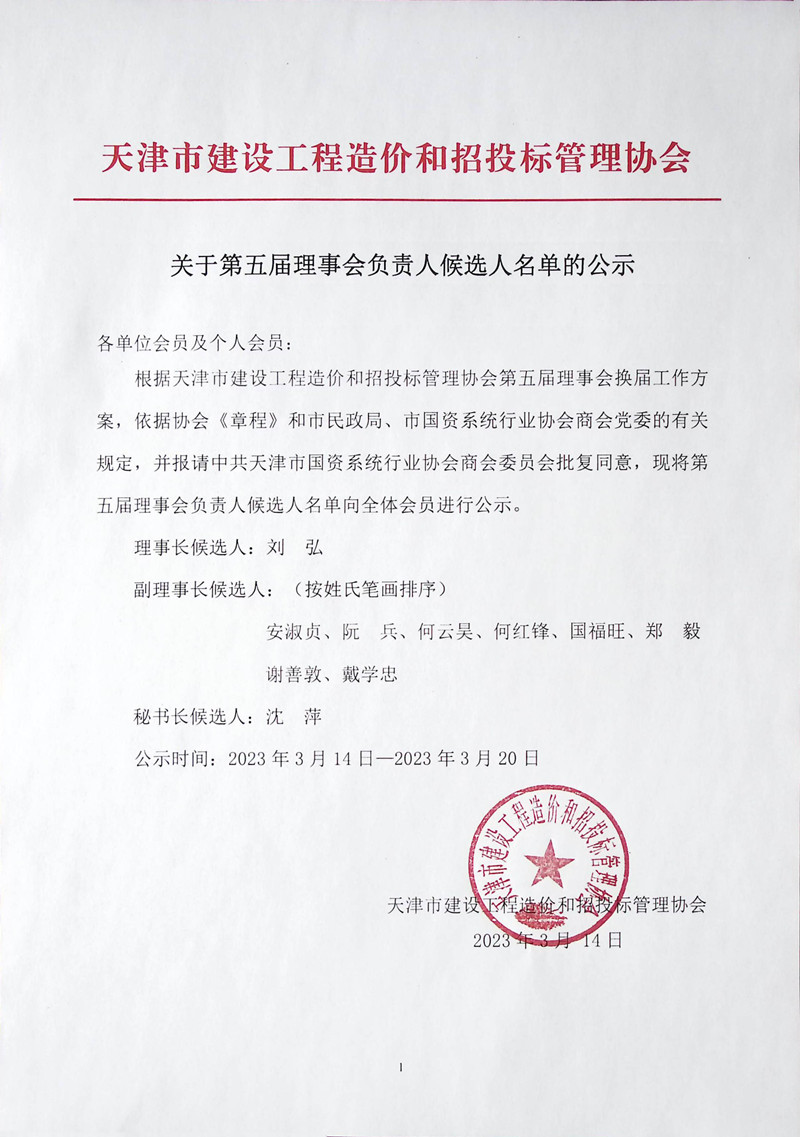 天津市建设工程造价和招投标管理协会

关于第五届理事会负责人候选人名单的公示

各单位会员及个人会员：

根据天津市建设工程造价和招投标管理协会第五届理事会换届工作方案，依据协会《章程》和市民政局、市国资系统行业协会商会党委的有关规定，并报请中共天津市国资系统行业协会商会委员会批复同意，现将第五届理事会负责人候选人名单向全体会员进行公示。

理事长候选人：刘　弘

副理事长候选人：（按姓氏笔画排序）

安淑贞、阮　兵、何云昊、何红锋、国福旺、郑　毅

谢善敦、戴学忠

秘书长候选人：沈　萍

公示时间：2023 年 3 月 14 日—2023 年 3 月 20 日

天津市建设工程造价和招投标管理协会

天津市建设工程造价和招投标管理协会
2023 年 3 月 14 日

1